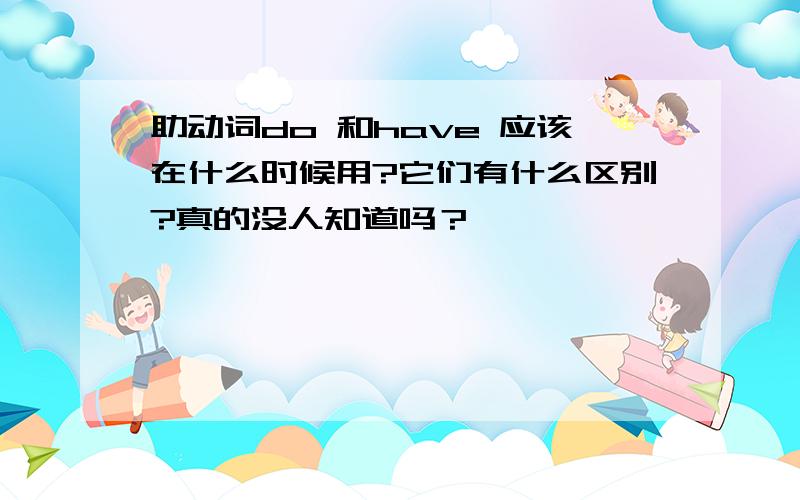 助动词do 和have 应该在什么时候用?它们有什么区别?真的没人知道吗？